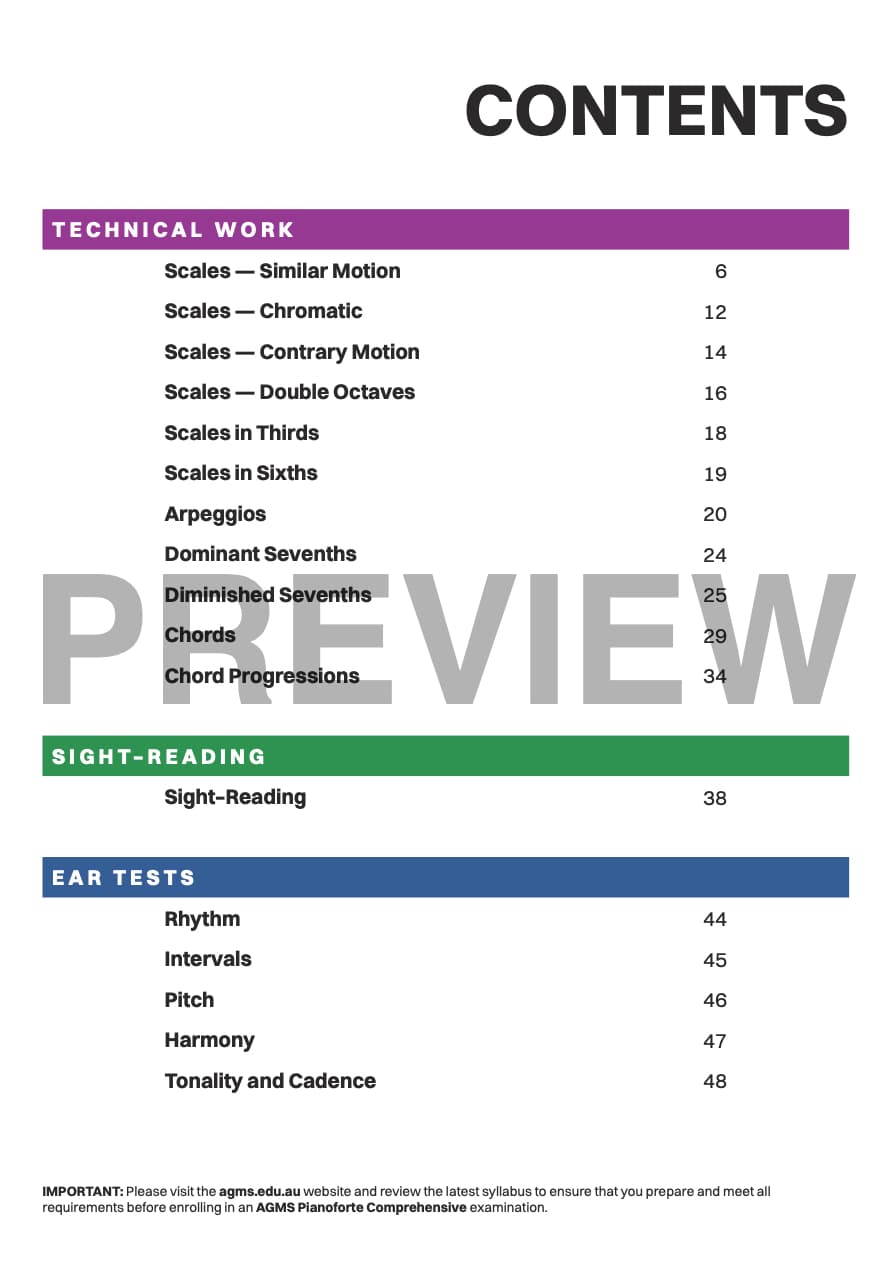 CONTENTS

TECHNICAL WORK

Scales — Similar Motion 6

Scales — Chromatic 12

Scales — Contrary Motion 14

Scales — Double Octaves 16

Scales in Thirds 18

Scales in Sixths 19

Arpeggios 20

Dominant Sevenths 24

Diminished Sevenths 25

Chords 29

Chord Progressions 34

PREVIEW

SIGHT-READING

Sight-Reading 38

EAR TESTS

Rhythm 44

Intervals 45

Pitch 46

Harmony 47

Tonality and Cadence 48

IMPORTANT: Please visit the agms.edu.au website and review the latest syllabus to ensure that you prepare and meet all requirements before enrolling in an AGMS Pianoforte Comprehensive examination.